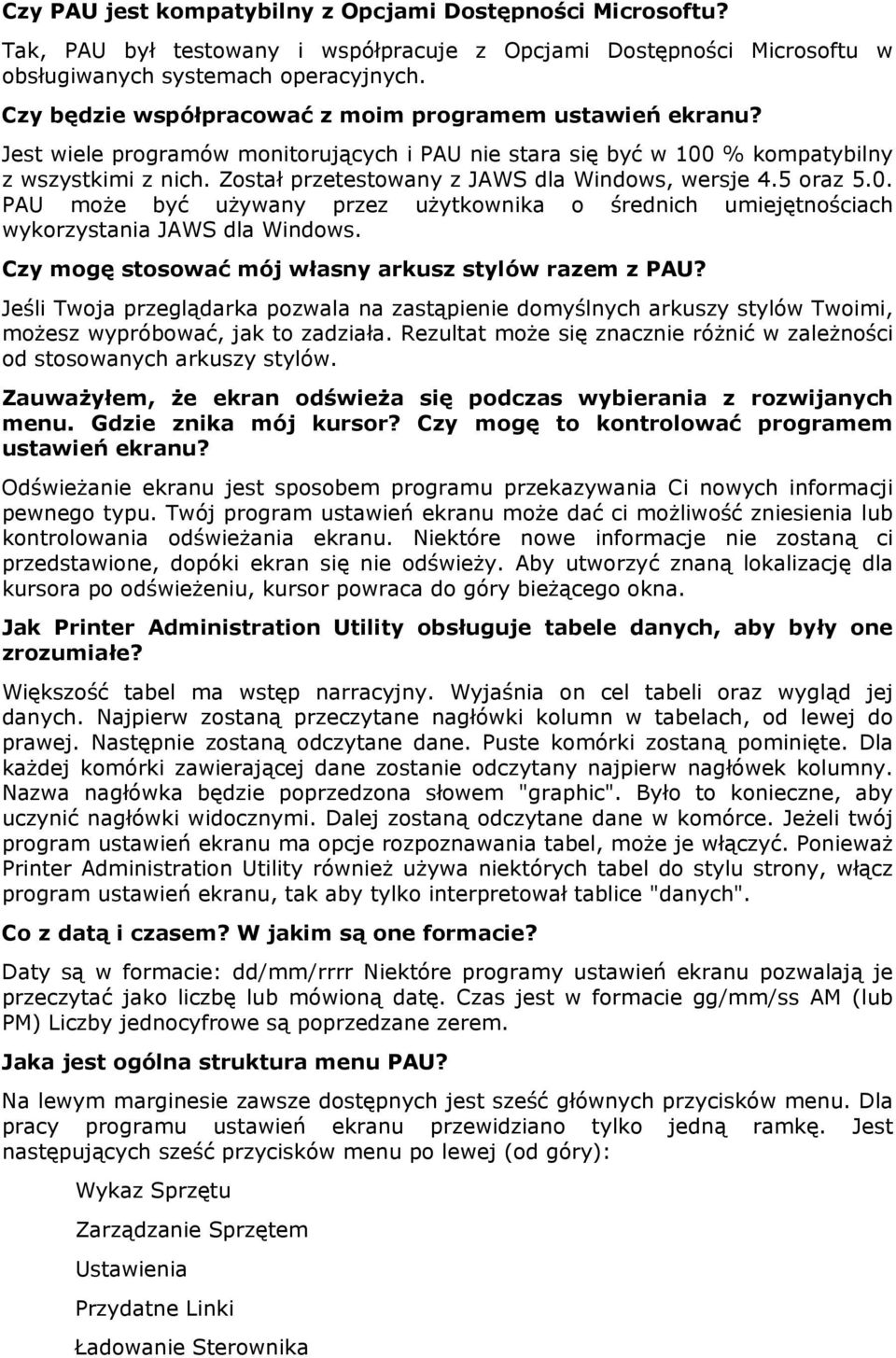 Czy PAU jest kompatybilny z Opcjami Dostępności Microsoftu?

Tak, PAU był testowany i współpracuje z Opcjami Dostępności Microsoftu w obsługiwanych systemach operacyjnych.

Czy będzie współpracować z moim programem ustawień ekranu?

Jest wiele programów monitorujących i PAU nie stara się być w 100 % kompatybilny z wszystkimi z nich. Został przetestowany z JAWS dla Windows, wersje 4.5 oraz 5.0. PAU może być używany przez użytkownika o średnich umiejętnościach wykorzystania JAWS dla Windows.

Czy mogę stosować mój własny arkusz stylów razem z PAU?

Jeśli Twoja przeglądarka pozwala na zastąpienie domyślnych arkuszy stylów Twoimi, możesz wypróbować, jak to zadziała. Rezultat może się znacznie różnić w zależności od stosowanych arkuszy stylów.

Zauważyłem, że ekran odświeża się podczas wybierania z rozwijanych menu. Gdzie znika mój kursor? Czy mogę to kontrolować programem ustawień ekranu?

Odświeżanie ekranu jest sposobem programu przekazywania Ci nowych informacji pewnego typu. Twój program ustawień ekranu może dać ci możliwość zniesienia lub kontrolowania odświeżania ekranu. Niektóre nowe informacje nie zostaną ci przedstawione, dopóki ekran się nie odświeży. Aby utworzyć znaną lokalizację dla kursora po odświeżeniu, kursor powraca do góry bieżącego okna.

Jak Printer Administration Utility obsługuje tabele danych, aby były one zrozumiałe?

Większość tabel ma wstęp narracyjny. Wyjaśnia on cel tabeli oraz wygląd jej danych. Najpierw zostaną przeczytane nagłówki kolumn w tabelach, od lewej do prawej. Następnie zostaną odczytane dane. Puste komórki zostaną pominięte. Dla każdej komórki zawierającej dane zostanie odczytany najpierw nagłówek kolumny. Nazwa nagłówka będzie poprzedzona słowem "graphic". Było to konieczne, aby uczynić nagłówki widocznymi. Dalej zostaną odczytane dane w komórce. Jeżeli twój program ustawień ekranu ma opcje rozpoznawania tabel, może je włączyć. Ponieważ Printer Administration Utility również używa niektórych tabel do stylu strony, włącz program ustawień ekranu, tak aby tylko interpretował tablice "danych".

Co z datą i czasem? W jakim są one formacie?

Daty są w formacie: dd/mm/rrrr Niektóre programy ustawień ekranu pozwalają je przeczytać jako liczbę lub mówioną datę. Czas jest w formacie gg/mm/ss AM (lub PM) Liczby jednocyfrowe są poprzedzane zerem.

Jaka jest ogólna struktura menu PAU?

Na lewym marginesie zawsze dostępnych jest sześć głównych przycisków menu. Dla pracy programu ustawień ekranu przewidziano tylko jedną ramkę. Jest następujących sześć przycisków menu po lewej (od góry):

Wykaz Sprzętu

Zarządzanie Sprzętem

Ustawienia

Przydatne Linki

Ładowanie Sterownika